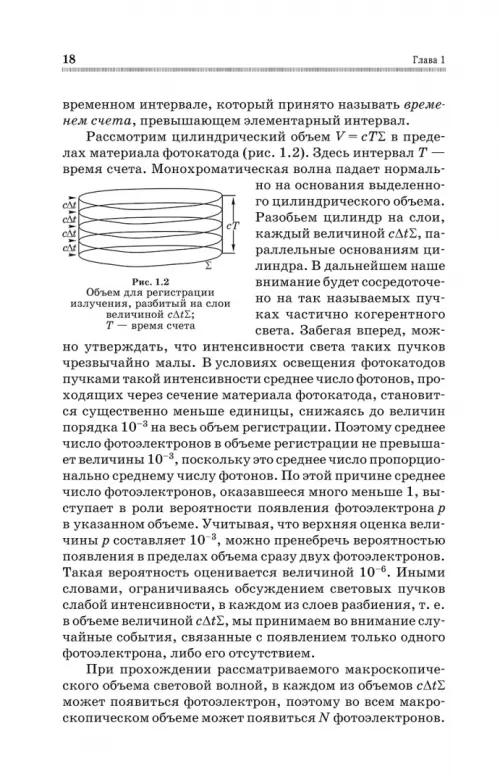 18 Глава 1

временном интервале, который принято называть временем счета, превышающем элементарный интервал.

Рассмотрим цилиндрический объем $V = cT\Sigma$ в пределах материала фотокатода (рис. 1.2). Здесь интервал $T$ — время счета. Монохроматическая волна падает нормально на основания выделенного цилиндрического объема. Разобьем цилиндр на слои, каждый величиной $c\Delta t\Sigma$, параллельные основаниям цилиндра. В дальнейшем наше внимание будет сосредоточено на так называемых пучках частично когерентного света. Забегая вперед, можно утверждать, что интенсивности света таких пучков чрезвычайно малы. В условиях освещения фотокатодов пучками такой интенсивности среднее число фотонов, проходящих через сечение материала фотокатода, становится существенно меньше единицы, снижаясь до величин порядка $10^{-3}$ на весь объем регистрации. Поэтому среднее число фотоэлектронов в объеме регистрации не превышает величины $10^{-3}$, поскольку это среднее число пропорционально среднему числу фотонов. По этой причине среднее число фотоэлектронов, оказавшееся много меньше 1, выступает в роли вероятности появления фотоэлектрона $p$ в указанном объеме. Учитывая, что верхняя оценка величины $p$ составляет $10^{-3}$, можно пренебречь вероятностью появления в пределах объема сразу двух фотоэлектронов. Такая вероятность оценивается величиной $10^{-6}$. Иными словами, ограничиваясь обсуждением световых пучков слабой интенсивности, в каждом из слоев разбиения, т. е. в объеме величиной $c\Delta t\Sigma$, мы принимаем во внимание случайные события, связанные с появлением только одного фотоэлектрона, либо его отсутствием.

$c\Delta t$
$c\Delta t$
$c\Delta t$
$c\Delta t$
$cT$
$\Sigma$

Рис. 1.2
Объем для регистрации излучения, разбитый на слои величиной $c\Delta t\Sigma$; $T$ — время счета

При прохождении рассматриваемого макроскопического объема световой волной, в каждом из объемов $c\Delta t\Sigma$ может появиться фотоэлектрон, поэтому во всем макроскопическом объеме может появиться $N$ фотоэлектронов.